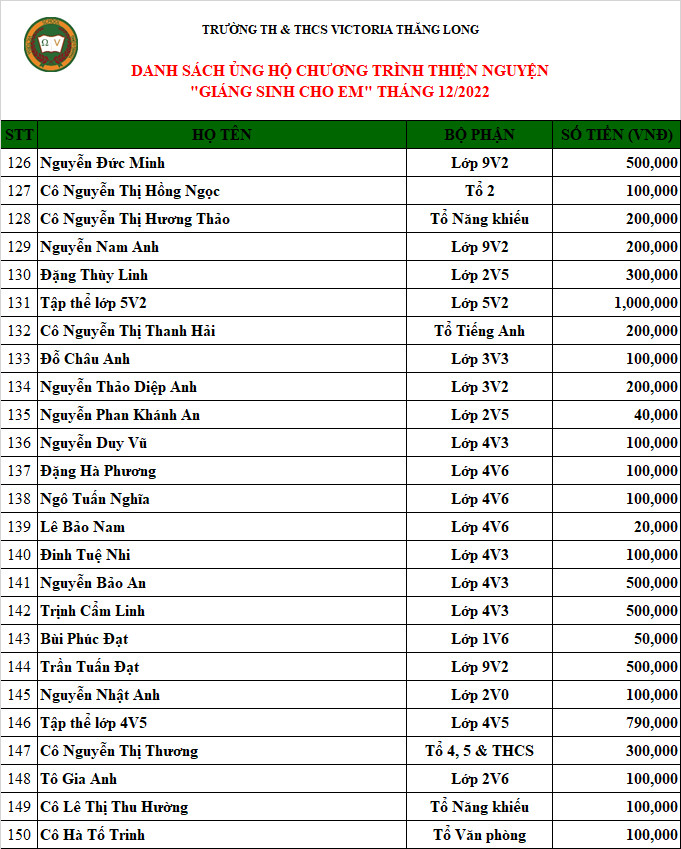 TRƯỜNG TH & THCS VICTORIA THĂNG LONG

DANH SÁCH ỦNG HỘ CHƯƠNG TRÌNH THIỆN NGUYỆN
"GIÁNG SINH CHO EM" THÁNG 12/2022

| STT | HỌ TÊN | BỘ PHẬN | SỐ TIỀN (VNĐ) |
|---|---|---|---|
| 126 | Nguyễn Đức Minh | Lớp 9V2 | 500,000 |
| 127 | Cô Nguyễn Thị Hồng Ngọc | Tổ 2 | 100,000 |
| 128 | Cô Nguyễn Thị Hương Thảo | Tổ Năng khiếu | 200,000 |
| 129 | Nguyễn Nam Anh | Lớp 9V2 | 200,000 |
| 130 | Đặng Thùy Linh | Lớp 2V5 | 300,000 |
| 131 | Tập thể lớp 5V2 | Lớp 5V2 | 1,000,000 |
| 132 | Cô Nguyễn Thị Thanh Hải | Tổ Tiếng Anh | 200,000 |
| 133 | Đỗ Châu Anh | Lớp 3V3 | 100,000 |
| 134 | Nguyễn Thảo Diệp Anh | Lớp 3V2 | 200,000 |
| 135 | Nguyễn Phan Khánh An | Lớp 2V5 | 40,000 |
| 136 | Nguyễn Duy Vũ | Lớp 4V3 | 100,000 |
| 137 | Đặng Hà Phương | Lớp 4V6 | 100,000 |
| 138 | Ngô Tuấn Nghĩa | Lớp 4V6 | 100,000 |
| 139 | Lê Bảo Nam | Lớp 4V6 | 20,000 |
| 140 | Đinh Tuệ Nhi | Lớp 4V3 | 100,000 |
| 141 | Nguyễn Bảo An | Lớp 4V3 | 500,000 |
| 142 | Trịnh Cẩm Linh | Lớp 4V3 | 500,000 |
| 143 | Bùi Phúc Đạt | Lớp 1V6 | 50,000 |
| 144 | Trần Tuấn Đạt | Lớp 9V2 | 500,000 |
| 145 | Nguyễn Nhật Anh | Lớp 2V0 | 100,000 |
| 146 | Tập thể lớp 4V5 | Lớp 4V5 | 790,000 |
| 147 | Cô Nguyễn Thị Thương | Tổ 4, 5 & THCS | 300,000 |
| 148 | Tô Gia Anh | Lớp 2V6 | 100,000 |
| 149 | Cô Lê Thị Thu Hường | Tổ Năng khiếu | 100,000 |
| 150 | Cô Hà Tố Trinh | Tổ Văn phòng | 100,000 |